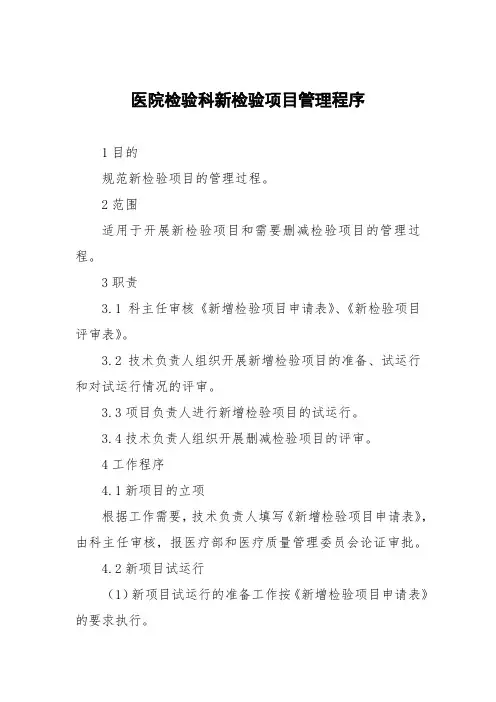 医院检验科新检验项目管理程序

1 目的

规范新检验项目的管理过程。

2 范围

适用于开展新检验项目和需要删减检验项目的管理过程。

3 职责

3.1 科主任审核《新增检验项目申请表》、《新检验项目评审表》。

3.2 技术负责人组织开展新增检验项目的准备、试运行和对试运行情况的评审。

3.3 项目负责人进行新增检验项目的试运行。

3.4 技术负责人组织开展删减检验项目的评审。

4 工作程序

4.1 新项目的立项

根据工作需要，技术负责人填写《新增检验项目申请表》，由科主任审核，报医疗部和医疗质量管理委员会论证审批。

4.2 新项目试运行

（1）新项目试运行的准备工作按《新增检验项目申请表》的要求执行。